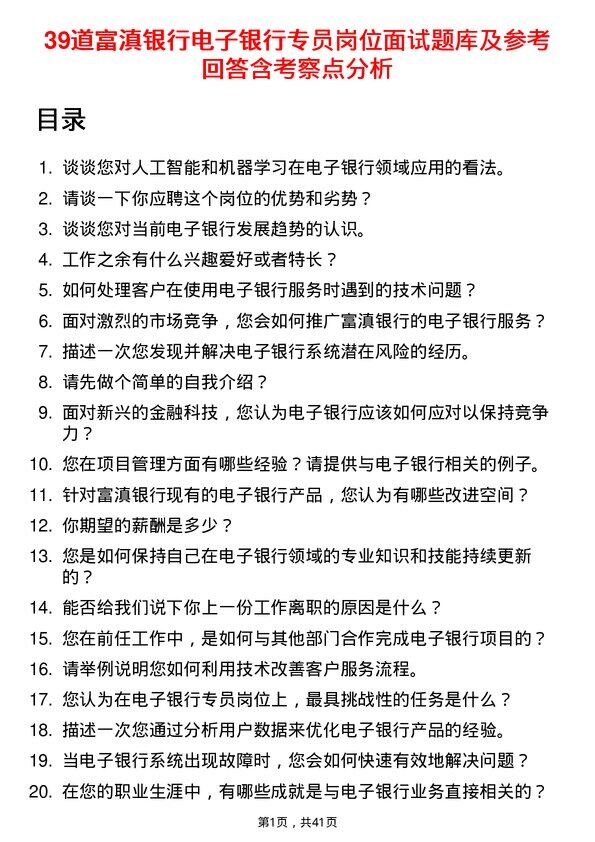 39道富滇银行电子银行专员岗位面试题库及参考回答含考察点分析

目录

1. 谈谈您对人工智能和机器学习在电子银行领域应用的看法。
2. 请谈一下你应聘这个岗位的优势和劣势？
3. 谈谈您对当前电子银行发展趋势的认识。
4. 工作之余有什么兴趣爱好或者特长？
5. 如何处理客户在使用电子银行服务时遇到的技术问题？
6. 面对激烈的市场竞争，您会如何推广富滇银行的电子银行服务？
7. 描述一次您发现并解决电子银行系统潜在风险的经历。
8. 请先做个简单的自我介绍？
9. 面对新兴的金融科技，您认为电子银行应该如何应对以保持竞争力？
10. 您在项目管理方面有哪些经验？请提供与电子银行相关的例子。
11. 针对富滇银行现有的电子银行产品，您认为有哪些改进空间？
12. 你期望的薪酬是多少？
13. 您是如何保持自己在电子银行领域的专业知识和技能持续更新的？
14. 能否给我们说下你上一份工作离职的原因是什么？
15. 您在前任工作中，是如何与其他部门合作完成电子银行项目的？
16. 请举例说明您如何利用技术改善客户服务流程。
17. 您认为在电子银行专员岗位上，最具挑战性的任务是什么？
18. 描述一次您通过分析用户数据来优化电子银行产品的经验。
19. 当电子银行系统出现故障时，您会如何快速有效地解决问题？
20. 在您的职业生涯中，有哪些成就是与电子银行业务直接相关的？

第1页，共41页